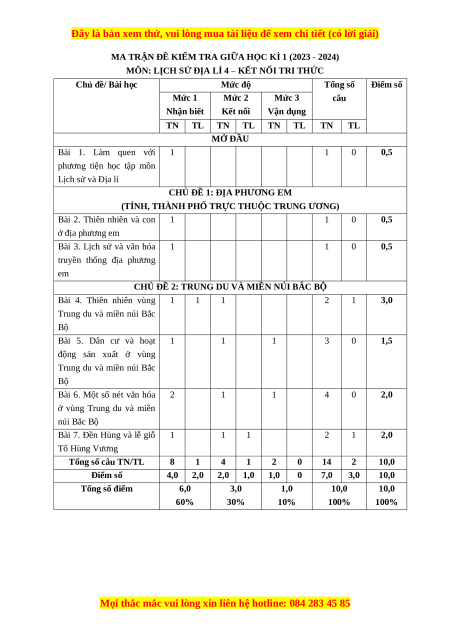 Đây là bản xem thử, vui lòng mua tài liệu để xem chi tiết (có lời giải)

MA TRẬN ĐỀ KIỂM TRA GIỮA HỌC KÌ 1 (2023 - 2024)
MÔN: LỊCH SỬ ĐỊA LÍ 4 – KẾT NỐI TRI THỨC

| Chủ đề/ Bài học | Mức độ | | | | | | Tổng số câu | | Điểm số |
|---|---|---|---|---|---|---|---|---|---|
| | Mức 1 Nhận biết | | Mức 2 Kết nối | | Mức 3 Vận dụng | | | | |
| | TN | TL | TN | TL | TN | TL | TN | TL | |
| MỞ ĐẦU | | | | | | | | | |
| Bài 1. Làm quen với phương tiện học tập môn Lịch sử và Địa lí | 1 | | | | | | 1 | 0 | 0,5 |
| CHỦ ĐỀ 1: ĐỊA PHƯƠNG EM (TỈNH, THÀNH PHỐ TRỰC THUỘC TRUNG ƯƠNG) | | | | | | | | | |
| Bài 2. Thiên nhiên và con ở địa phương em | 1 | | | | | | 1 | 0 | 0,5 |
| Bài 3. Lịch sử và văn hóa truyền thống địa phương em | 1 | | | | | | 1 | 0 | 0,5 |
| CHỦ ĐỀ 2: TRUNG DU VÀ MIỀN NÚI BẮC BỘ | | | | | | | | | |
| Bài 4. Thiên nhiên vùng Trung du và miền núi Bắc Bộ | 1 | 1 | 1 | | | | 2 | 1 | 3,0 |
| Bài 5. Dân cư và hoạt động sản xuất ở vùng Trung du và miền núi Bắc Bộ | 1 | | 1 | | 1 | | 3 | 0 | 1,5 |
| Bài 6. Một số nét văn hóa ở vùng Trung du và miền núi Bắc Bộ | 2 | | 1 | | 1 | | 4 | 0 | 2,0 |
| Bài 7. Đền Hùng và lễ giỗ Tổ Hùng Vương | 1 | | 1 | 1 | | | 2 | 1 | 2,0 |
| Tổng số câu TN/TL | 8 | 1 | 4 | 1 | 2 | 0 | 14 | 2 | 10,0 |
| Điểm số | 4,0 | 2,0 | 2,0 | 1,0 | 1,0 | 0 | 7,0 | 3,0 | 10,0 |
| Tổng số điểm | 6,0 60% | | 3,0 30% | | 1,0 10% | | 10,0 100% | | 10,0 100% |

Mọi thắc mắc vui lòng xin liên hệ hotline: 084 283 45 85